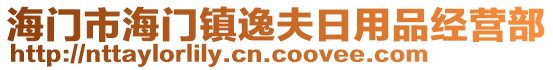 海门市海门镇逸夫日用品经营部
http://nttaylorlily.cn.coovee.com